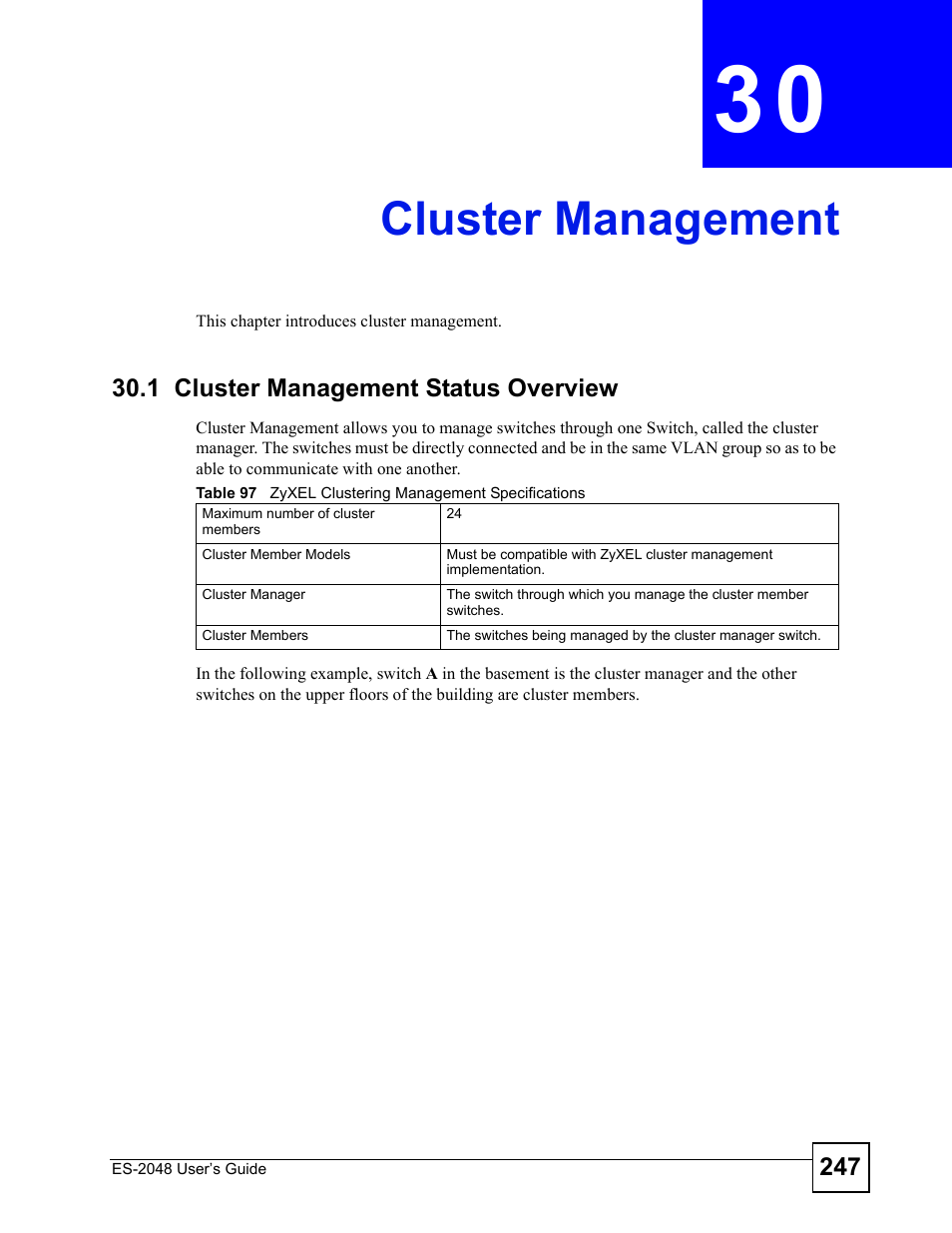 30

Cluster Management

This chapter introduces cluster management.

30.1 Cluster Management Status Overview

Cluster Management allows you to manage switches through one Switch, called the cluster manager. The switches must be directly connected and be in the same VLAN group so as to be able to communicate with one another.

Table 97 ZyXEL Clustering Management Specifications

| Maximum number of cluster members | 24 |
|---|---|
| Cluster Member Models | Must be compatible with ZyXEL cluster management implementation. |
| Cluster Manager | The switch through which you manage the cluster member switches. |
| Cluster Members | The switches being managed by the cluster manager switch. |

In the following example, switch A in the basement is the cluster manager and the other switches on the upper floors of the building are cluster members.

ES-2048 User's Guide

247